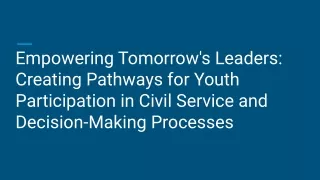 Empowering Tomorrow's Leaders: Creating Pathways for Youth Participation in Civil Service and Decision-Making Processes